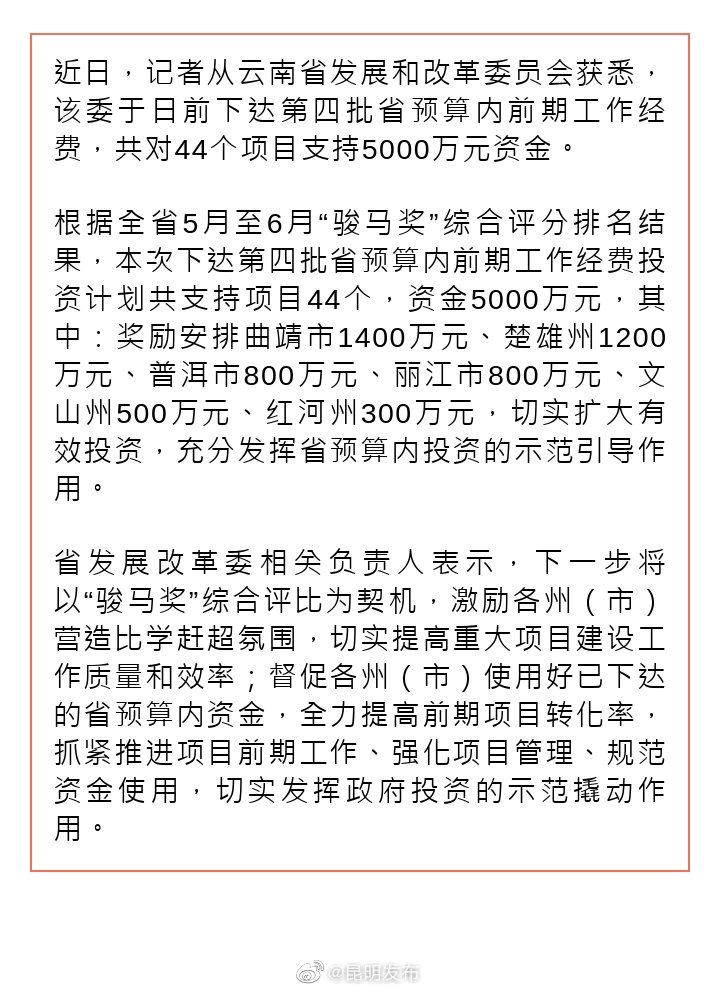 近日，记者从云南省发展和改革委员会获悉，该委于日前下达第四批省预算内前期工作经费，共对44个项目支持5000万元资金。

根据全省5月至6月“骏马奖”综合评分排名结果，本次下达第四批省预算内前期工作经费投资计划共支持项目44个，资金5000万元，其中：奖励安排曲靖市1400万元、楚雄州1200万元、普洱市800万元、丽江市800万元、文山州500万元、红河州300万元，切实扩大有效投资，充分发挥省预算内投资的示范引导作用。

省发展改革委相关负责人表示，下一步将以“骏马奖”综合评比为契机，激励各州（市）营造比学赶超氛围，切实提高重大项目建设工作质量和效率；督促各州（市）使用好已下达的省预算内资金，全力提高前期项目转化率，抓紧推进项目前期工作、强化项目管理、规范资金使用，切实发挥政府投资的示范撬动作用。

@昆明发布